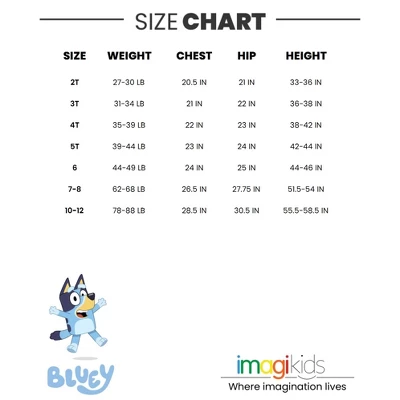 SIZE CHART

| SIZE | WEIGHT | CHEST | HIP | HEIGHT |
|---|---|---|---|---|
| 2T | 27-30 LB | 20.5 IN | 21 IN | 33-36 IN |
| 3T | 31-34 LB | 21 IN | 22 IN | 36-38 IN |
| 4T | 35-39 LB | 22 IN | 23 IN | 38-42 IN |
| 5T | 39-44 LB | 23 IN | 24 IN | 42-44 IN |
| 6 | 44-49 LB | 24 IN | 25 IN | 44-46 IN |
| 7-8 | 62-68 LB | 26.5 IN | 27.75 IN | 51.5-54 IN |
| 10-12 | 78-88 LB | 28.5 IN | 30.5 IN | 55.5-58.5 IN |

BLUEY

imagikids
Where imagination lives